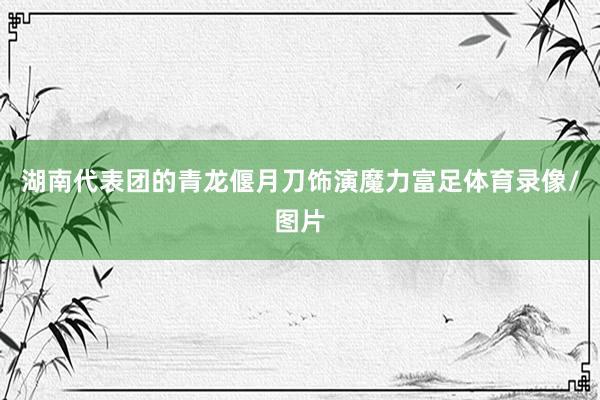 湖南代表团的青龙偃月刀饰演魔力富足体育录像/图片